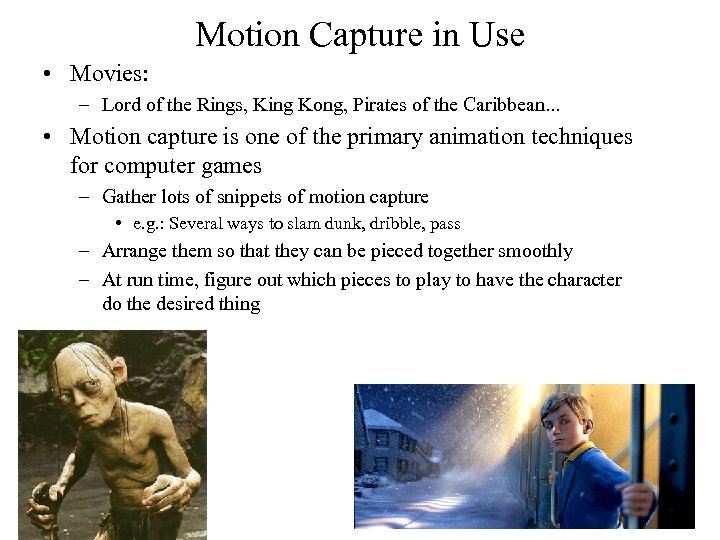 Motion Capture in Use

• Movies:
  – Lord of the Rings, King Kong, Pirates of the Caribbean...
• Motion capture is one of the primary animation techniques for computer games
  – Gather lots of snippets of motion capture
    • e.g.: Several ways to slam dunk, dribble, pass
  – Arrange them so that they can be pieced together smoothly
  – At run time, figure out which pieces to play to have the character do the desired thing